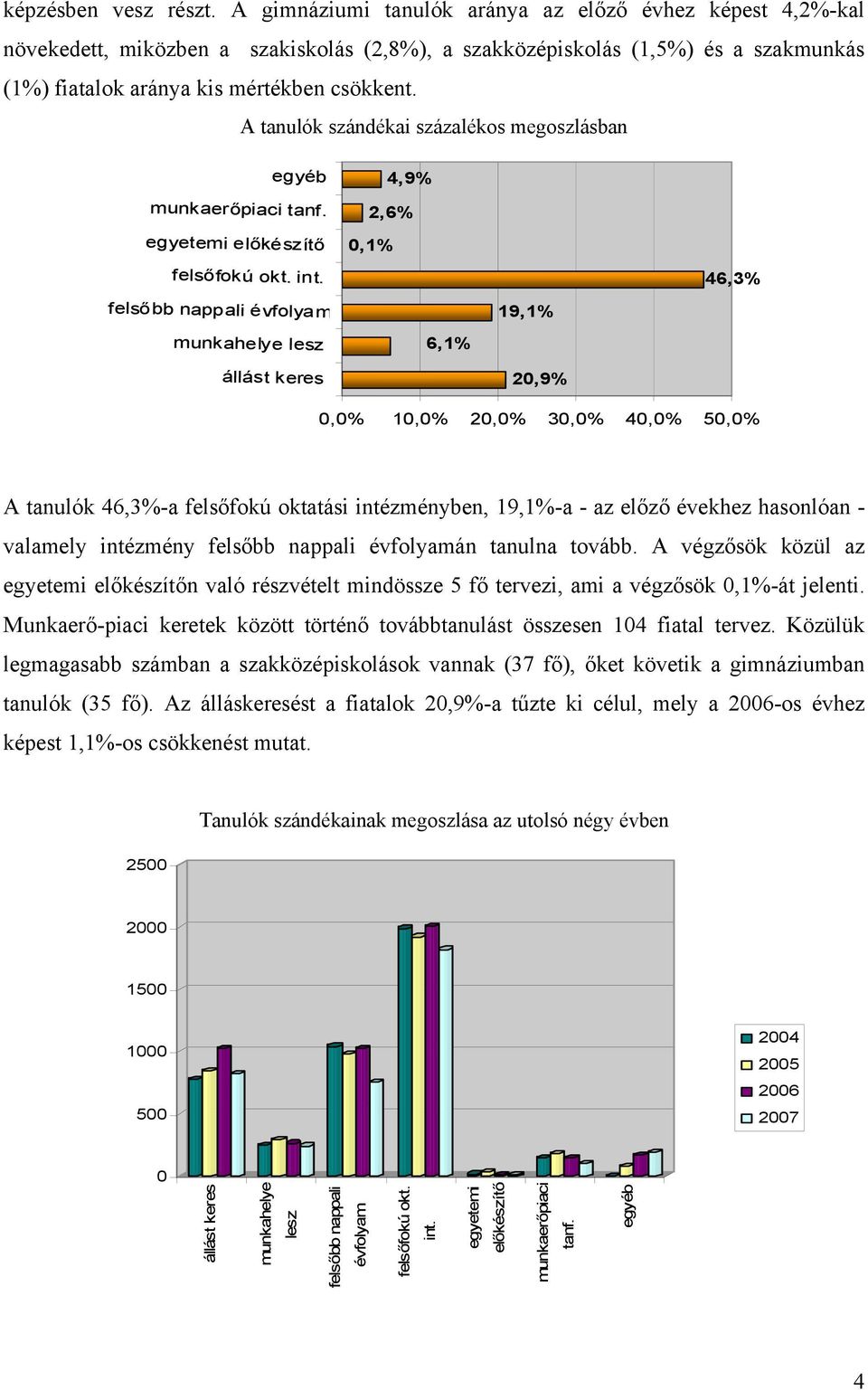 képzésben vesz részt. A gimnáziumi tanulók aránya az előző évhez képest 4,2%-kal növekedett, miközben a szakiskolás (2,8%), a szakközépiskolás (1,5%) és a szakmunkás (1%) fiatalok aránya kis mértékben csökkent.

A tanulók szándékai százalékos megoszlásban

egyéb 4,9%
munkaerőpiaci tanf. 2,6%
egyetemi előkészítő 0,1%
felsőfokú okt. int. 46,3%
felsőbb nappali évfolyam 19,1%
munkahelye lesz 6,1%
állást keres 20,9%

0,0% 10,0% 20,0% 30,0% 40,0% 50,0%

A tanulók 46,3%-a felsőfokú oktatási intézményben, 19,1%-a - az előző évekhez hasonlóan - valamely intézmény felsőbb nappali évfolyamán tanulna tovább. A végzősök közül az egyetemi előkészítőn való részvételt mindössze 5 fő tervezi, ami a végzősök 0,1%-át jelenti. Munkaerő-piaci keretek között történő továbbtanulást összesen 104 fiatal tervez. Közülük legmagasabb számban a szakközépiskolások vannak (37 fő), őket követik a gimnáziumban tanulók (35 fő). Az álláskeresést a fiatalok 20,9%-a tűzte ki célul, mely a 2006-os évhez képest 1,1%-os csökkenést mutat.

Tanulók szándékainak megoszlása az utolsó négy évben

2500
2000
1500
1000
500
0

állást keres
munkahelye lesz
felsőbb nappali évfolyam
felsőfokú okt. int.
egyetemi előkészítő
munkaerőpiaci tanf.
egyéb

2004
2005
2006
2007

4